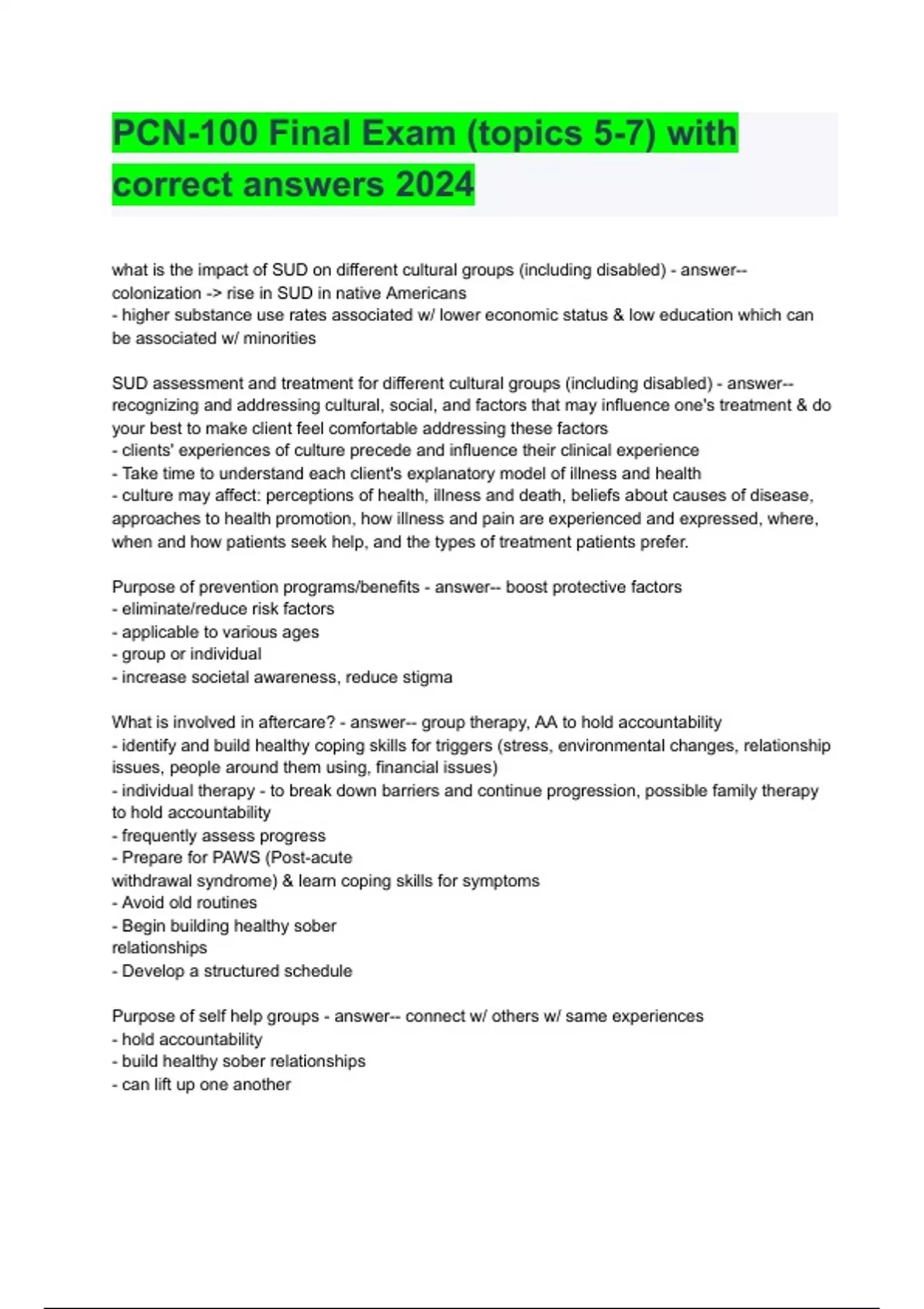 PCN-100 Final Exam (topics 5-7) with correct answers 2024

what is the impact of SUD on different cultural groups (including disabled) - answer-- colonization -> rise in SUD in native Americans
- higher substance use rates associated w/ lower economic status & low education which can be associated w/ minorities

SUD assessment and treatment for different cultural groups (including disabled) - answer-- recognizing and addressing cultural, social, and factors that may influence one's treatment & do your best to make client feel comfortable addressing these factors
- clients' experiences of culture precede and influence their clinical experience
- Take time to understand each client's explanatory model of illness and health
- culture may affect: perceptions of health, illness and death, beliefs about causes of disease, approaches to health promotion, how illness and pain are experienced and expressed, where, when and how patients seek help, and the types of treatment patients prefer.

Purpose of prevention programs/benefits - answer-- boost protective factors
- eliminate/reduce risk factors
- applicable to various ages
- group or individual
- increase societal awareness, reduce stigma

What is involved in aftercare? - answer-- group therapy, AA to hold accountability
- identify and build healthy coping skills for triggers (stress, environmental changes, relationship issues, people around them using, financial issues)
- individual therapy - to break down barriers and continue progression, possible family therapy to hold accountability
- frequently assess progress
- Prepare for PAWS (Post-acute withdrawal syndrome) & learn coping skills for symptoms
- Avoid old routines
- Begin building healthy sober relationships
- Develop a structured schedule

Purpose of self help groups - answer-- connect w/ others w/ same experiences
- hold accountability
- build healthy sober relationships
- can lift up one another